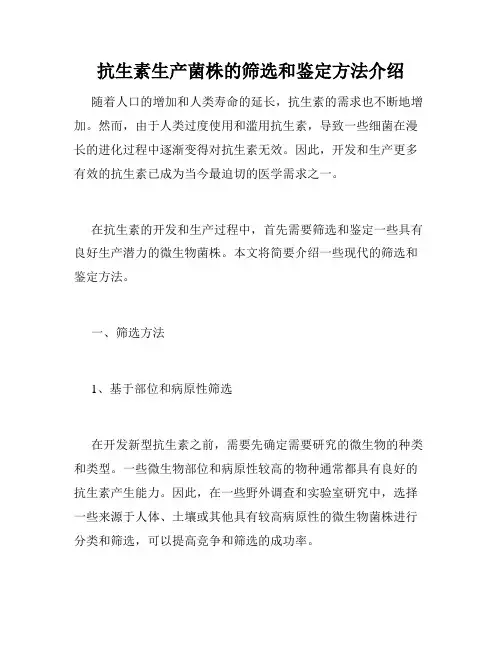 抗生素生产菌株的筛选和鉴定方法介绍

随着人口的增加和人类寿命的延长，抗生素的需求也不断地增加。然而，由于人类过度使用和滥用抗生素，导致一些细菌在漫长的进化过程中逐渐变得对抗生素无效。因此，开发和生产更多有效的抗生素已成为当今最迫切的医学需求之一。

在抗生素的开发和生产过程中，首先需要筛选和鉴定一些具有良好生产潜力的微生物菌株。本文将简要介绍一些现代的筛选和鉴定方法。

一、筛选方法

1、基于部位和病原性筛选

在开发新型抗生素之前，需要先确定需要研究的微生物的种类和类型。一些微生物部位和病原性较高的物种通常都具有良好的抗生素产生能力。因此，在一些野外调查和实验室研究中，选择一些来源于人体、土壤或其他具有较高病原性的微生物菌株进行分类和筛选，可以提高竞争和筛选的成功率。